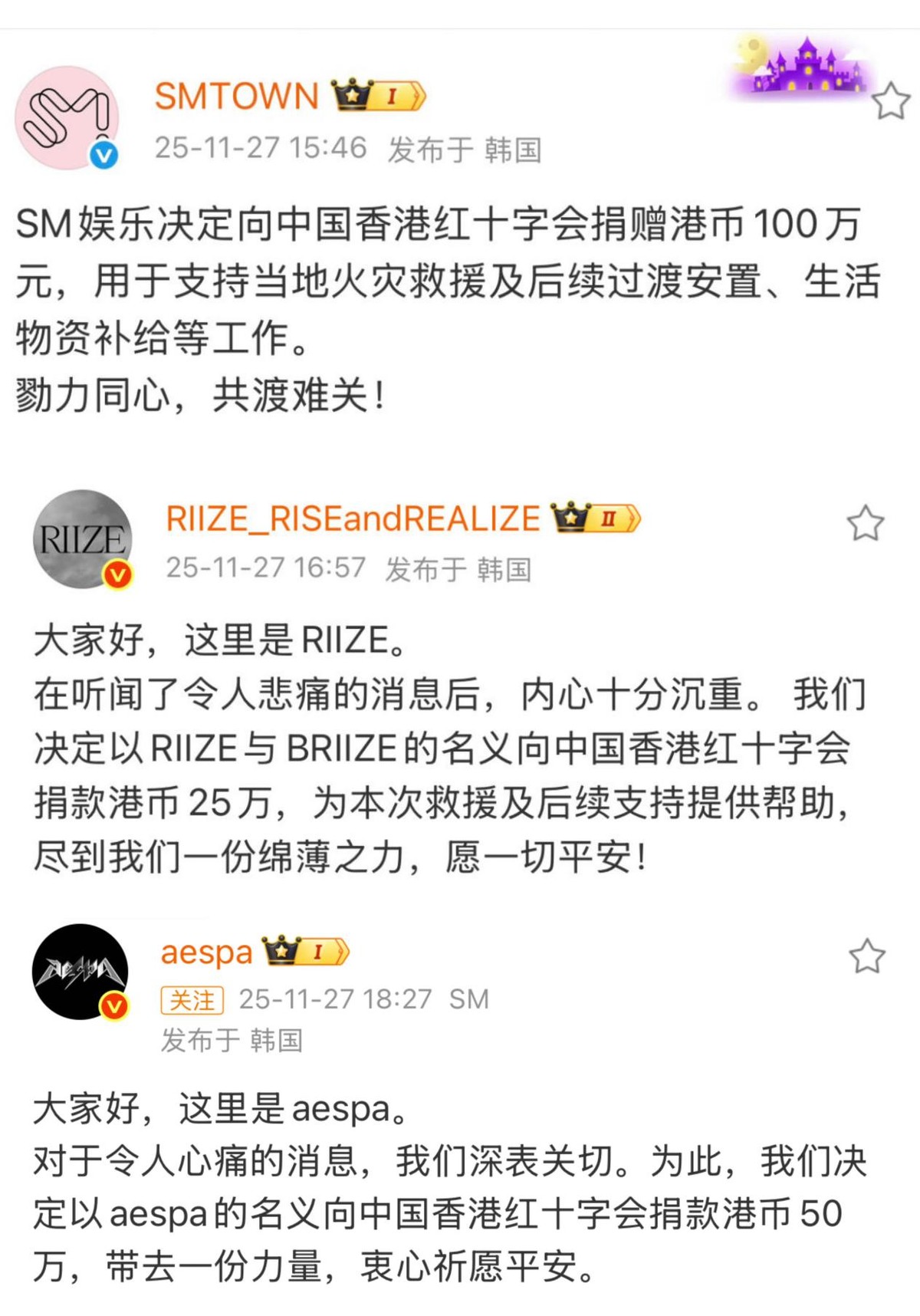 SMTOWN I
25-11-27 15:46 发布于 韩国

SM娱乐决定向中国香港红十字会捐赠港币100万元，用于支持当地火灾救援及后续过渡安置、生活物资补给等工作。
勠力同心，共渡难关！

RIIZE
RIIZE_RISEandREALIZE II
25-11-27 16:57 发布于 韩国

大家好，这里是RIIZE。
在听闻了令人悲痛的消息后，内心十分沉重。 我们决定以RIIZE与BRIIZE的名义向中国香港红十字会捐款港币25万，为本次救援及后续支持提供帮助，尽到我们一份绵薄之力，愿一切平安！

aespa I
关注 25-11-27 18:27 SM
发布于 韩国

大家好，这里是aespa。
对于令人心痛的消息，我们深表关切。为此，我们决定以aespa的名义向中国香港红十字会捐款港币50万，带去一份力量，衷心祈愿平安。